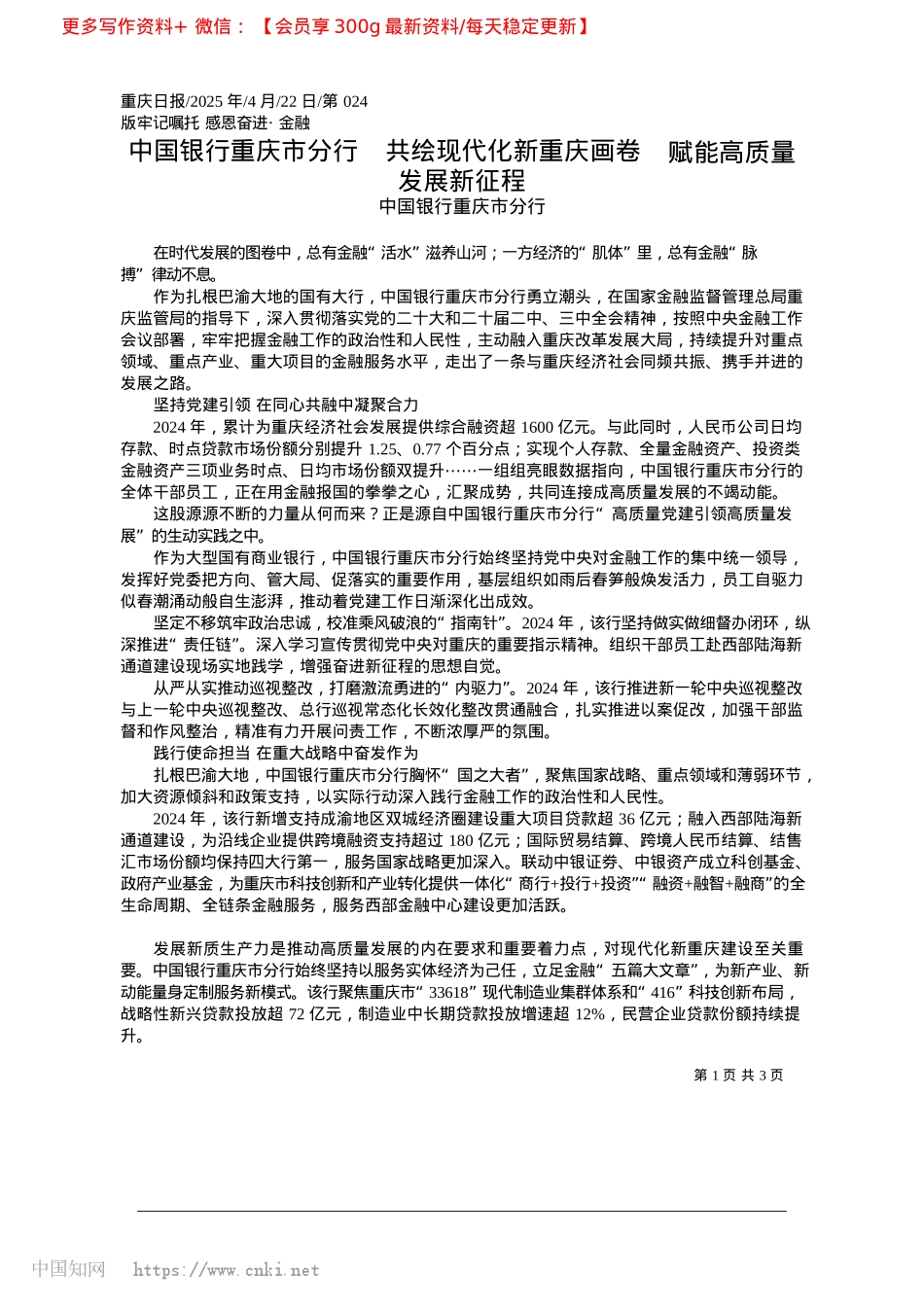 更多写作资料+ 微信：【会员享 300g 最新资料/每天稳定更新】

重庆日报/2025 年/4 月/22 日/第 024
版牢记嘱托 感恩奋进· 金融

中国银行重庆市分行 共绘现代化新重庆画卷 赋能高质量发展新征程

中国银行重庆市分行

在时代发展的图卷中，总有金融“活水”滋养山河；一方经济的“肌体”里，总有金融“脉搏”律动不息。

作为扎根巴渝大地的国有大行，中国银行重庆市分行勇立潮头，在国家金融监督管理总局重庆监管局的指导下，深入贯彻落实党的二十大和二十届二中、三中全会精神，按照中央金融工作会议部署，牢牢把握金融工作的政治性和人民性，主动融入重庆改革发展大局，持续提升对重点领域、重点产业、重大项目的金融服务水平，走出了一条与重庆经济社会同频共振、携手并进的发展之路。

坚持党建引领 在同心共融中凝聚合力

2024 年，累计为重庆经济社会发展提供综合融资超 1600 亿元。与此同时，人民币公司日均存款、时点贷款市场份额分别提升 1.25、0.77 个百分点；实现个人存款、全量金融资产、投资类金融资产三项业务时点、日均市场份额双提升……一组组亮眼数据指向，中国银行重庆市分行的全体干部员工，正在用金融报国的拳拳之心，汇聚成势，共同连接成高质量发展的不竭动能。

这股源源不断的力量从何而来？正是源自中国银行重庆市分行“高质量党建引领高质量发展”的生动实践之中。

作为大型国有商业银行，中国银行重庆市分行始终坚持党中央对金融工作的集中统一领导，发挥好党委把方向、管大局、促落实的重要作用，基层组织如雨后春笋般焕发活力，员工自驱力似春潮涌动般自生澎湃，推动着党建工作日渐深化出成效。

坚定不移筑牢政治忠诚，校准乘风破浪的“指南针”。2024 年，该行坚持做实做细督办闭环，纵深推进“责任链”。深入学习宣传贯彻党中央对重庆的重要指示精神。组织干部员工赴西部陆海新通道建设现场实地践学，增强奋进新征程的思想自觉。

从严从实推动巡视整改，打磨激流勇进的“内驱力”。2024 年，该行推进新一轮中央巡视整改与上一轮中央巡视整改、总行巡视常态化长效化整改贯通融合，扎实推进以案促改，加强干部监督和作风整治，精准有力开展问责工作，不断浓厚严的氛围。

践行使命担当 在重大战略中奋发作为

扎根巴渝大地，中国银行重庆市分行胸怀“国之大者”，聚焦国家战略、重点领域和薄弱环节，加大资源倾斜和政策支持，以实际行动深入践行金融工作的政治性和人民性。

2024 年，该行新增支持成渝地区双城经济圈建设重大项目贷款超 36 亿元；融入西部陆海新通道建设，为沿线企业提供跨境融资支持超过 180 亿元；国际贸易结算、跨境人民币结算、结售汇市场份额均保持四大行第一，服务国家战略更加深入。联动中银证券、中银资产成立科创基金、政府产业基金，为重庆市科技创新和产业转化提供一体化“商行+投行+投资”“融资+融智+融商”的全生命周期、全链条金融服务，服务西部金融中心建设更加活跃。

发展新质生产力是推动高质量发展的内在要求和重要着力点，对现代化新重庆建设至关重要。中国银行重庆市分行始终坚持以服务实体经济为己任，立足金融“五篇大文章”，为新产业、新动能量身定制服务新模式。该行聚焦重庆市“33618”现代制造业集群体系和“416”科技创新布局，战略性新兴贷款投放超 72 亿元，制造业中长期贷款投放增速超 12%，民营企业贷款份额持续提升。

第 1 页 共 3 页

中国知网 https://www.cnki.net